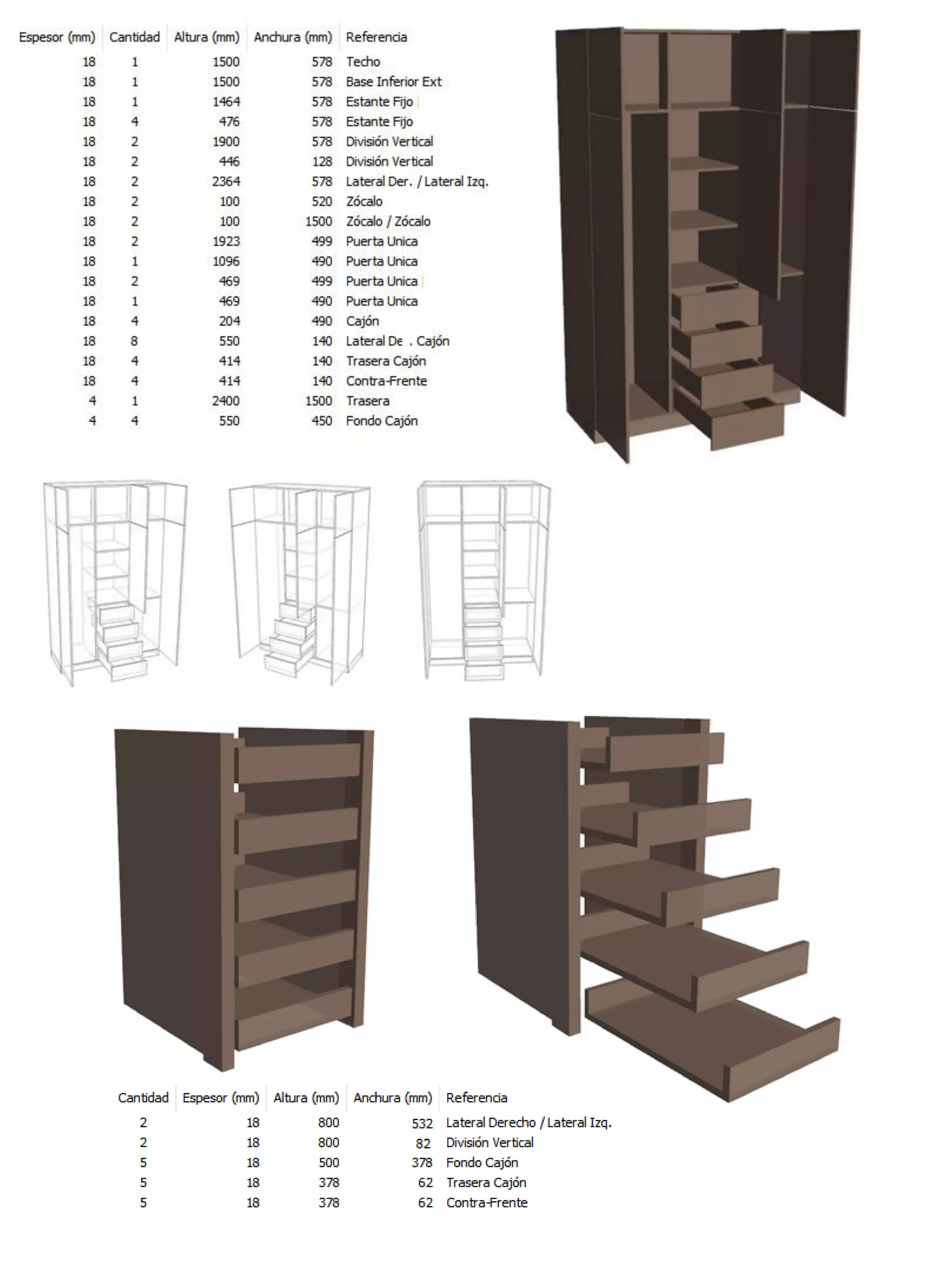 | Espesor (mm) | Cantidad | Altura (mm) | Anchura (mm) | Referencia |
|---|---|---|---|---|
| 18 | 1 | 1500 | 578 | Techo |
| 18 | 1 | 1500 | 578 | Base Inferior Ext |
| 18 | 1 | 1464 | 578 | Estante Fijo |
| 18 | 4 | 476 | 578 | Estante Fijo |
| 18 | 2 | 1900 | 578 | División Vertical |
| 18 | 2 | 446 | 128 | División Vertical |
| 18 | 2 | 2364 | 578 | Lateral Der. / Lateral Izq. |
| 18 | 2 | 100 | 520 | Zócalo |
| 18 | 2 | 100 | 1500 | Zócalo / Zócalo |
| 18 | 2 | 1923 | 499 | Puerta Unica |
| 18 | 1 | 1096 | 490 | Puerta Unica |
| 18 | 2 | 469 | 499 | Puerta Unica |
| 18 | 1 | 469 | 490 | Puerta Unica |
| 18 | 4 | 204 | 490 | Cajón |
| 18 | 8 | 550 | 140 | Lateral De . Cajón |
| 18 | 4 | 414 | 140 | Trasera Cajón |
| 18 | 4 | 414 | 140 | Contra-Frente |
| 4 | 1 | 2400 | 1500 | Trasera |
| 4 | 4 | 550 | 450 | Fondo Cajón |

| Cantidad | Espesor (mm) | Altura (mm) | Anchura (mm) | Referencia |
|---|---|---|---|---|
| 2 | 18 | 800 | 532 | Lateral Derecho / Lateral Izq. |
| 2 | 18 | 800 | 82 | División Vertical |
| 5 | 18 | 500 | 378 | Fondo Cajón |
| 5 | 18 | 378 | 62 | Trasera Cajón |
| 5 | 18 | 378 | 62 | Contra-Frente |